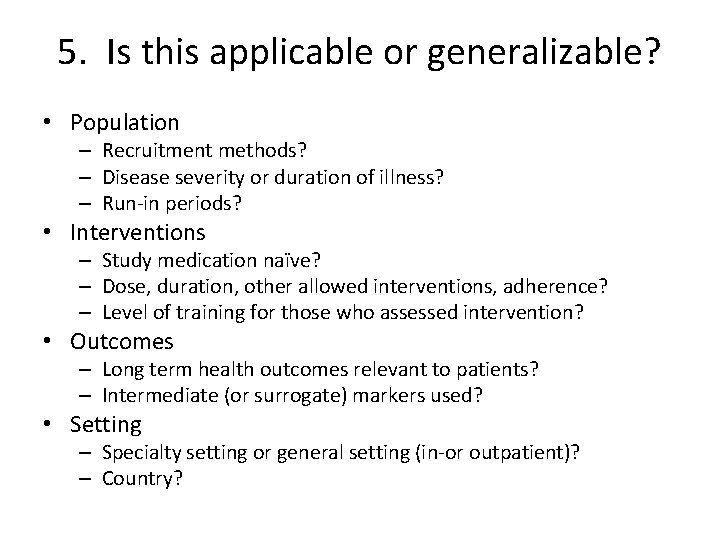 5. Is this applicable or generalizable?

• Population
– Recruitment methods?
– Disease severity or duration of illness?
– Run-in periods?
• Interventions
– Study medication naïve?
– Dose, duration, other allowed interventions, adherence?
– Level of training for those who assessed intervention?
• Outcomes
– Long term health outcomes relevant to patients?
– Intermediate (or surrogate) markers used?
• Setting
– Specialty setting or general setting (in-or outpatient)?
– Country?